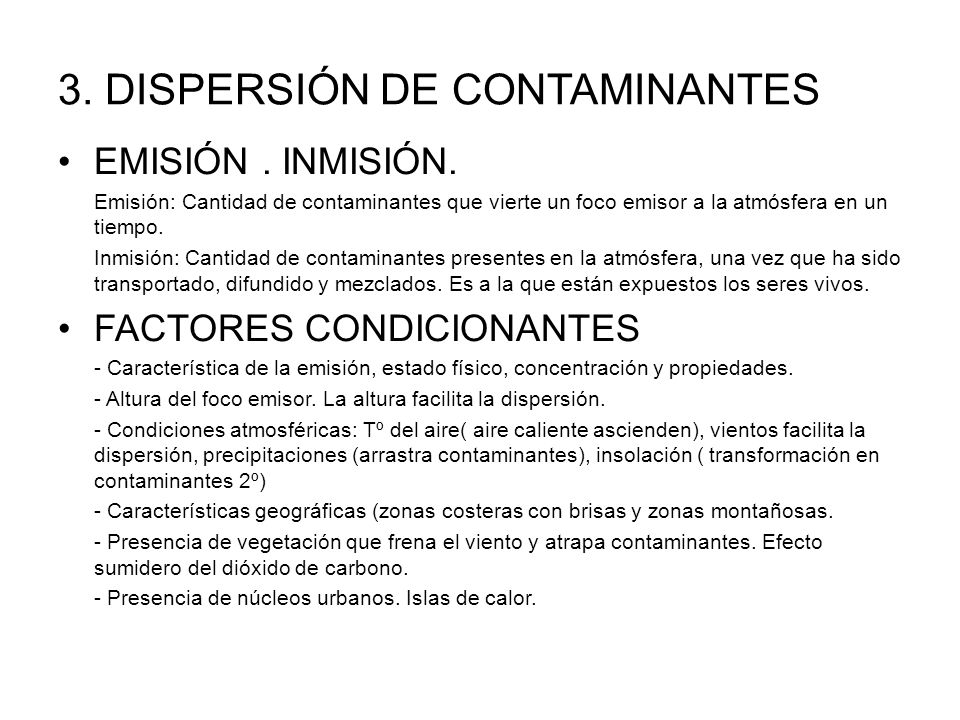 3. DISPERSIÓN DE CONTAMINANTES

• EMISIÓN . INMISIÓN.

Emisión: Cantidad de contaminantes que vierte un foco emisor a la atmósfera en un tiempo.

Inmisión: Cantidad de contaminantes presentes en la atmósfera, una vez que ha sido transportado, difundido y mezclados. Es a la que están expuestos los seres vivos.

• FACTORES CONDICIONANTES

- Característica de la emisión, estado físico, concentración y propiedades.

- Altura del foco emisor. La altura facilita la dispersión.

- Condiciones atmosféricas: Tº del aire( aire caliente ascienden), vientos facilita la dispersión, precipitaciones (arrastra contaminantes), insolación ( transformación en contaminantes 2º)

- Características geográficas (zonas costeras con brisas y zonas montañosas.

- Presencia de vegetación que frena el viento y atrapa contaminantes. Efecto sumidero del dióxido de carbono.

- Presencia de núcleos urbanos. Islas de calor.